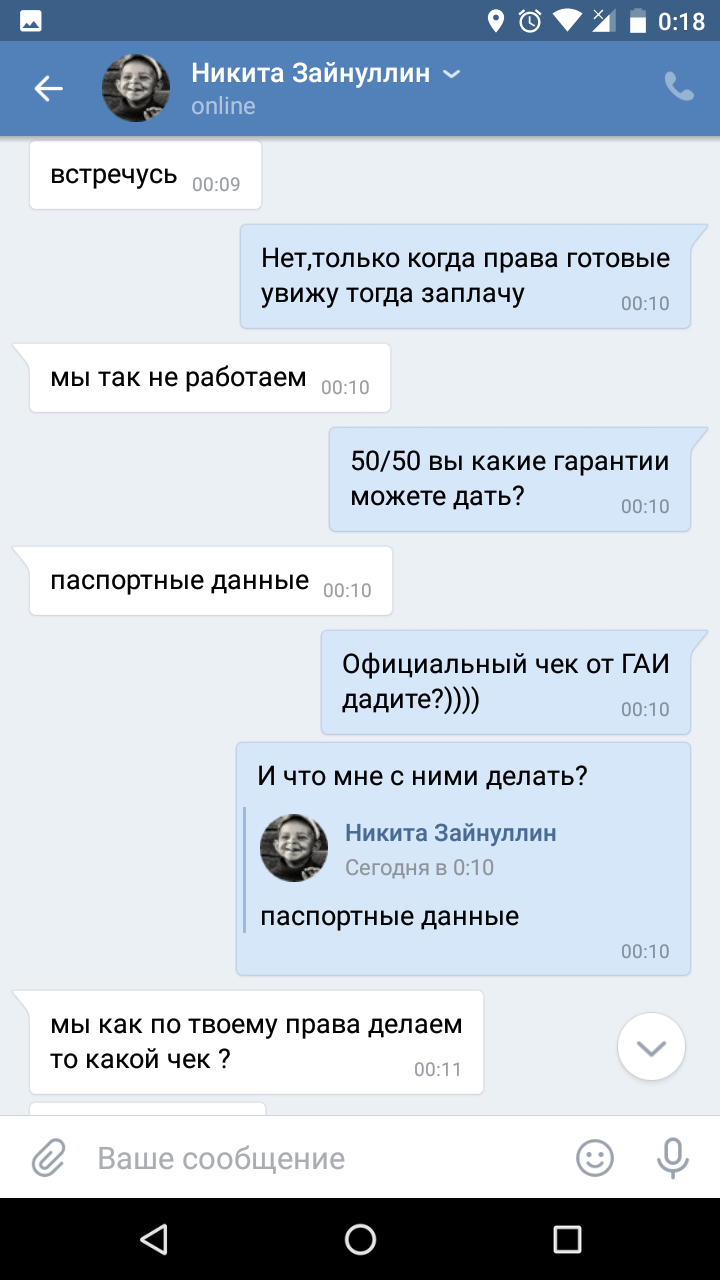 0:18

Никита Зайнуллин
online

встречусь 00:09

Нет,только когда права готовые увижу тогда заплачу 00:10

мы так не работаем 00:10

50/50 вы какие гарантии можете дать? 00:10

паспортные данные 00:10

Официальный чек от ГАИ дадите?)))) 00:10

И что мне с ними делать?

Никита Зайнуллин
Сегодня в 0:10
паспортные данные
00:10

мы как по твоему права делаем то какой чек ? 00:11

Ваше сообщение